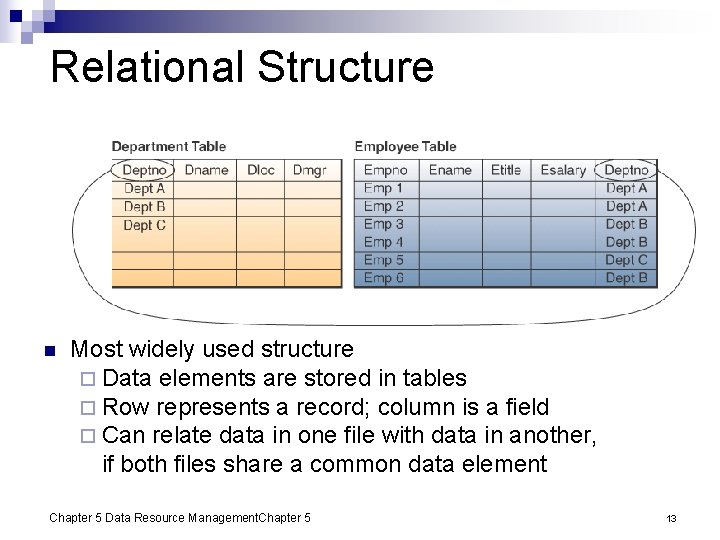 Relational Structure

Department Table

| Deptno | Dname | Dlcc | Dmgr |
|---|---|---|---|
| Dept A | | | |
| Dept B | | | |
| Dept C | | | |
| | | | |
| | | | |

Employee Table

| Empno | Ename | Etitle | Esalary | Deptno |
|---|---|---|---|---|
| Emp 1 | | | | Dept A |
| Emp 2 | | | | Dept A |
| Emp 3 | | | | Dept B |
| Emp 4 | | | | Dept B |
| Emp 5 | | | | Dept C |
| Emp 6 | | | | Dept B |

Most widely used structure
Data elements are stored in tables
Row represents a record; column is a field
Can relate data in one file with data in another, if both files share a common data element

Chapter 5 Data Resource ManagementChapter 5

13